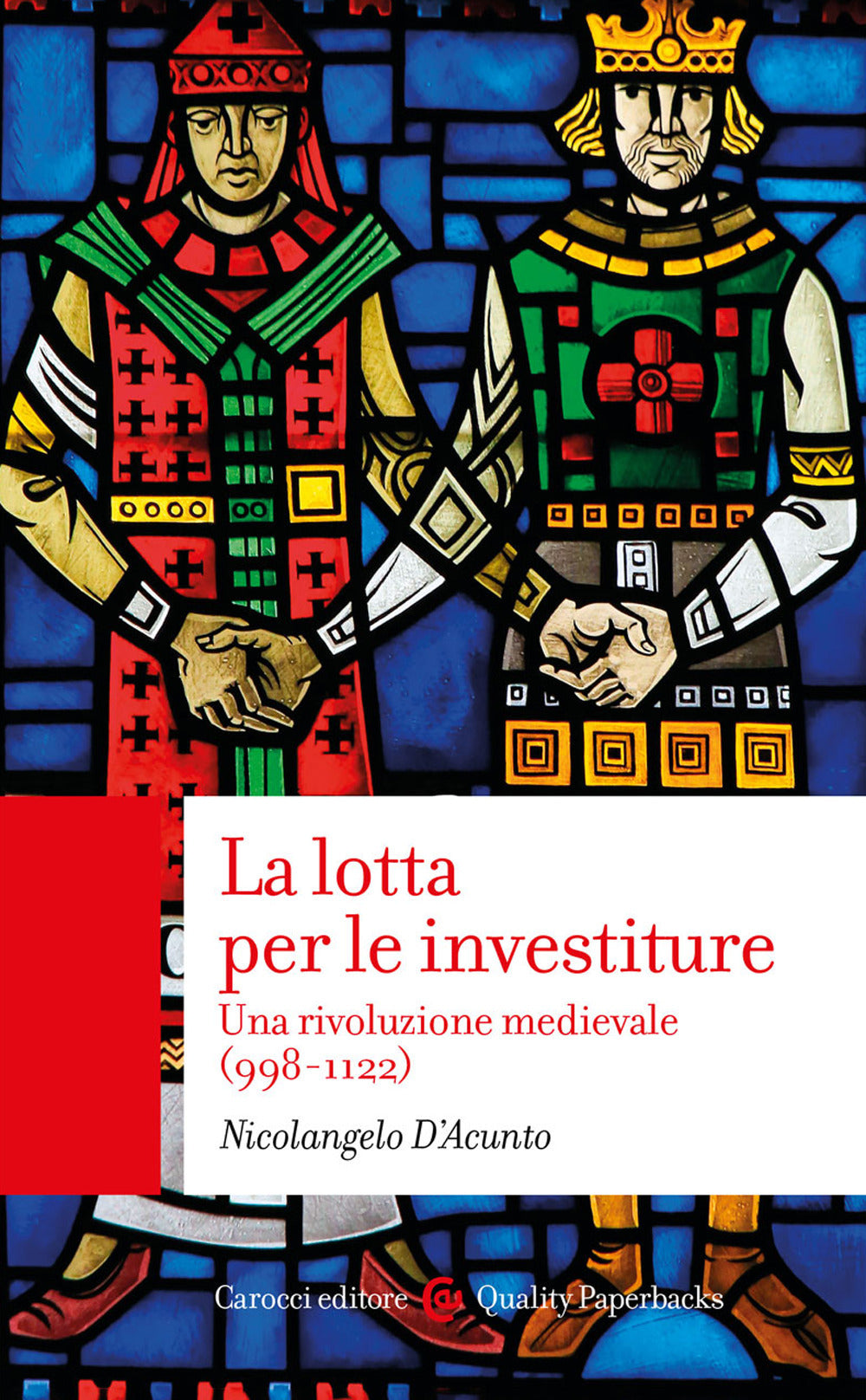 La lotta per le investiture

Una rivoluzione medievale (998-1122)

Nicolangelo D'Acunto

Carocci editore Quality Paperbacks